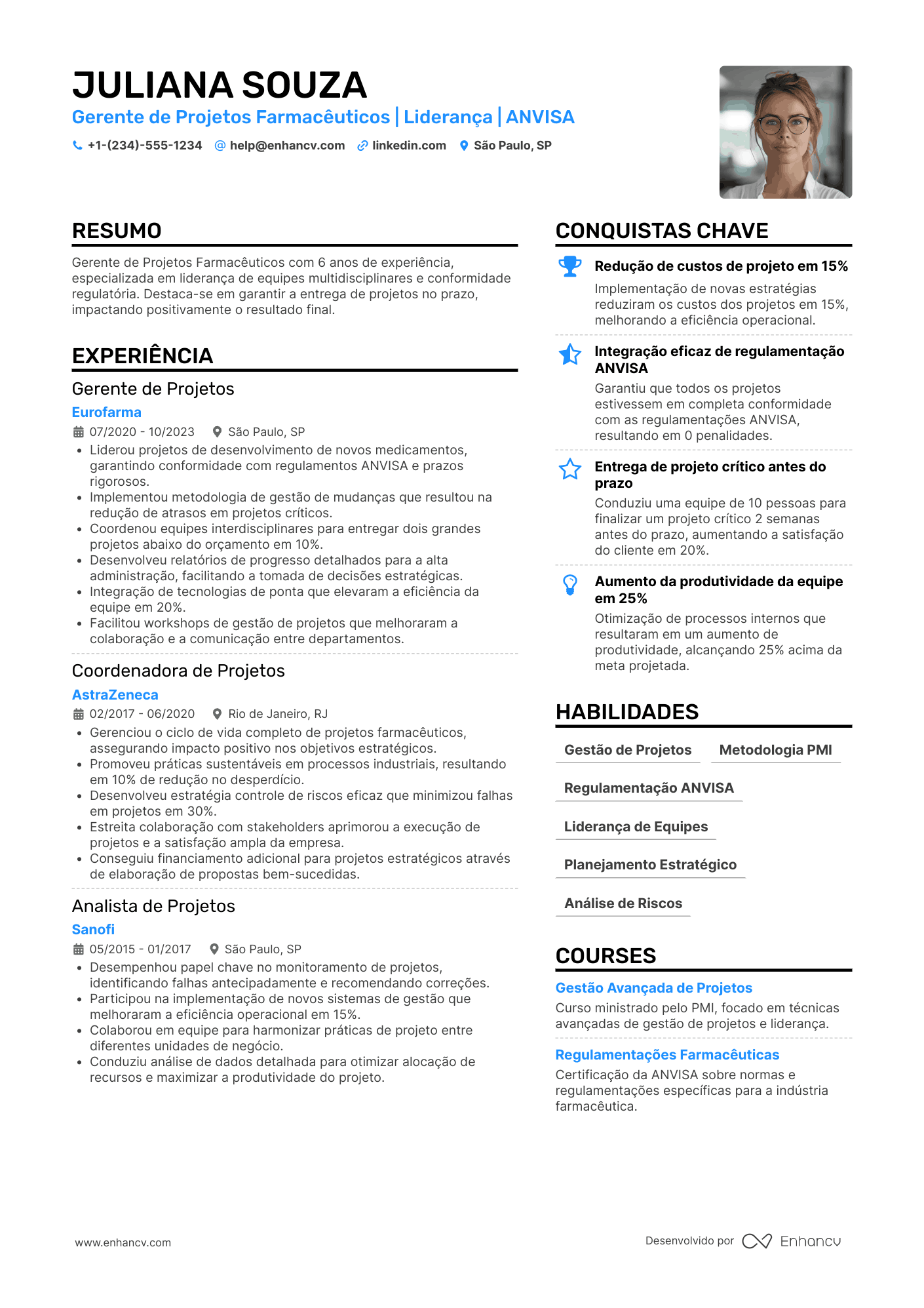 JULIANA SOUZA
Gerente de Projetos Farmacêuticos | Liderança | ANVISA
+1-(234)-555-1234 help@enhancv.com linkedin.com São Paulo, SP

RESUMO
Gerente de Projetos Farmacêuticos com 6 anos de experiência, especializada em liderança de equipes multidisciplinares e conformidade regulatória. Destaca-se em garantir a entrega de projetos no prazo, impactando positivamente o resultado final.

EXPERIÊNCIA
Gerente de Projetos
Eurofarma
07/2020 - 10/2023 São Paulo, SP
• Liderou projetos de desenvolvimento de novos medicamentos, garantindo conformidade com regulamentos ANVISA e prazos rigorosos.
• Implementou metodologia de gestão de mudanças que resultou na redução de atrasos em projetos críticos.
• Coordenou equipes interdisciplinares para entregar dois grandes projetos abaixo do orçamento em 10%.
• Desenvolveu relatórios de progresso detalhados para a alta administração, facilitando a tomada de decisões estratégicas.
• Integração de tecnologias de ponta que elevaram a eficiência da equipe em 20%.
• Facilitou workshops de gestão de projetos que melhoraram a colaboração e a comunicação entre departamentos.

Coordenadora de Projetos
AstraZeneca
02/2017 - 06/2020 Rio de Janeiro, RJ
• Gerenciou o ciclo de vida completo de projetos farmacêuticos, assegurando impacto positivo nos objetivos estratégicos.
• Promoveu práticas sustentáveis em processos industriais, resultando em 10% de redução no desperdício.
• Desenvolveu estratégia controle de riscos eficaz que minimizou falhas em projetos em 30%.
• Estreita colaboração com stakeholders aprimorou a execução de projetos e a satisfação ampla da empresa.
• Conseguiu financiamento adicional para projetos estratégicos através de elaboração de propostas bem-sucedidas.

Analista de Projetos
Sanofi
05/2015 - 01/2017 São Paulo, SP
• Desempenhou papel chave no monitoramento de projetos, identificando falhas antecipadamente e recomendando correções.
• Participou na implementação de novos sistemas de gestão que melhoraram a eficiência operacional em 15%.
• Colaborou em equipe para harmonizar práticas de projeto entre diferentes unidades de negócio.
• Conduziu análise de dados detalhada para otimizar alocação de recursos e maximizar a produtividade do projeto.

CONQUISTAS CHAVE
Redução de custos de projeto em 15%
Implementação de novas estratégias reduziram os custos dos projetos em 15%, melhorando a eficiência operacional.

Integração eficaz de regulamentação ANVISA
Garantiu que todos os projetos estivessem em completa conformidade com as regulamentações ANVISA, resultando em 0 penalidades.

Entrega de projeto crítico antes do prazo
Conduziu uma equipe de 10 pessoas para finalizar um projeto crítico 2 semanas antes do prazo, aumentando a satisfação do cliente em 20%.

Aumento da produtividade da equipe em 25%
Otimização de processos internos que resultaram em um aumento de produtividade, alcançando 25% acima da meta projetada.

HABILIDADES
Gestão de Projetos
Metodologia PMI
Regulamentação ANVISA
Liderança de Equipes
Planejamento Estratégico
Análise de Riscos

COURSES
Gestão Avançada de Projetos
Curso ministrado pelo PMI, focado em técnicas avançadas de gestão de projetos e liderança.

Regulamentações Farmacêuticas
Certificação da ANVISA sobre normas e regulamentações específicas para a indústria farmacêutica.

www.enhancv.com
Desenvolvido por Enhancv